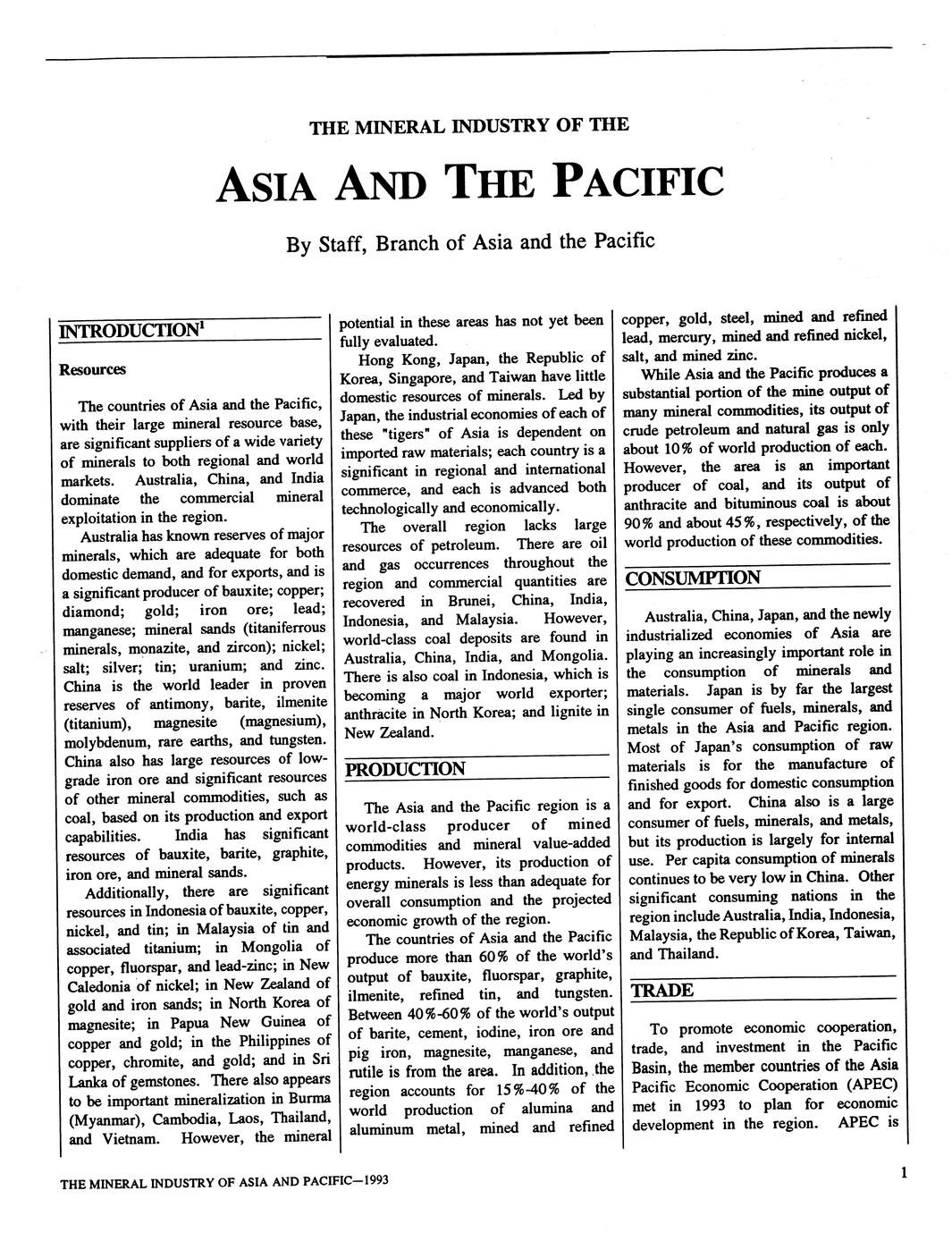 THE MINERAL INDUSTRY OF THE

ASIA AND THE PACIFIC

By Staff, Branch of Asia and the Pacific

INTRODUCTION$^1$

Resources

The countries of Asia and the Pacific, with their large mineral resource base, are significant suppliers of a wide variety of minerals to both regional and world markets. Australia, China, and India dominate the commercial mineral exploitation in the region.

Australia has known reserves of major minerals, which are adequate for both domestic demand, and for exports, and is a significant producer of bauxite; copper; diamond; gold; iron ore; lead; manganese; mineral sands (titaniferrous minerals, monazite, and zircon); nickel; salt; silver; tin; uranium; and zinc. China is the world leader in proven reserves of antimony, barite, ilmenite (titanium), magnesite (magnesium), molybdenum, rare earths, and tungsten. China also has large resources of low-grade iron ore and significant resources of other mineral commodities, such as coal, based on its production and export capabilities. India has significant resources of bauxite, barite, graphite, iron ore, and mineral sands.

Additionally, there are significant resources in Indonesia of bauxite, copper, nickel, and tin; in Malaysia of tin and associated titanium; in Mongolia of copper, fluorspar, and lead-zinc; in New Caledonia of nickel; in New Zealand of gold and iron sands; in North Korea of magnesite; in Papua New Guinea of copper and gold; in the Philippines of copper, chromite, and gold; and in Sri Lanka of gemstones. There also appears to be important mineralization in Burma (Myanmar), Cambodia, Laos, Thailand, and Vietnam. However, the mineral potential in these areas has not yet been fully evaluated.

Hong Kong, Japan, the Republic of Korea, Singapore, and Taiwan have little domestic resources of minerals. Led by Japan, the industrial economies of each of these "tigers" of Asia is dependent on imported raw materials; each country is a significant in regional and international commerce, and each is advanced both technologically and economically.

The overall region lacks large resources of petroleum. There are oil and gas occurrences throughout the region and commercial quantities are recovered in Brunei, China, India, Indonesia, and Malaysia. However, world-class coal deposits are found in Australia, China, India, and Mongolia. There is also coal in Indonesia, which is becoming a major world exporter; anthracite in North Korea; and lignite in New Zealand.

PRODUCTION

The Asia and the Pacific region is a world-class producer of mined commodities and mineral value-added products. However, its production of energy minerals is less than adequate for overall consumption and the projected economic growth of the region.

The countries of Asia and the Pacific produce more than 60% of the world's output of bauxite, fluorspar, graphite, ilmenite, refined tin, and tungsten. Between 40%-60% of the world's output of barite, cement, iodine, iron ore and pig iron, magnesite, manganese, and rutile is from the area. In addition, the region accounts for 15%-40% of the world production of alumina and aluminum metal, mined and refined copper, gold, steel, mined and refined lead, mercury, mined and refined nickel, salt, and mined zinc.

While Asia and the Pacific produces a substantial portion of the mine output of many mineral commodities, its output of crude petroleum and natural gas is only about 10% of world production of each. However, the area is an important producer of coal, and its output of anthracite and bituminous coal is about 90% and about 45%, respectively, of the world production of these commodities.

CONSUMPTION

Australia, China, Japan, and the newly industrialized economies of Asia are playing an increasingly important role in the consumption of minerals and materials. Japan is by far the largest single consumer of fuels, minerals, and metals in the Asia and Pacific region. Most of Japan's consumption of raw materials is for the manufacture of finished goods for domestic consumption and for export. China also is a large consumer of fuels, minerals, and metals, but its production is largely for internal use. Per capita consumption of minerals continues to be very low in China. Other significant consuming nations in the region include Australia, India, Indonesia, Malaysia, the Republic of Korea, Taiwan, and Thailand.

TRADE

To promote economic cooperation, trade, and investment in the Pacific Basin, the member countries of the Asia Pacific Economic Cooperation (APEC) met in 1993 to plan for economic development in the region. APEC is

THE MINERAL INDUSTRY OF ASIA AND PACIFIC—1993

1